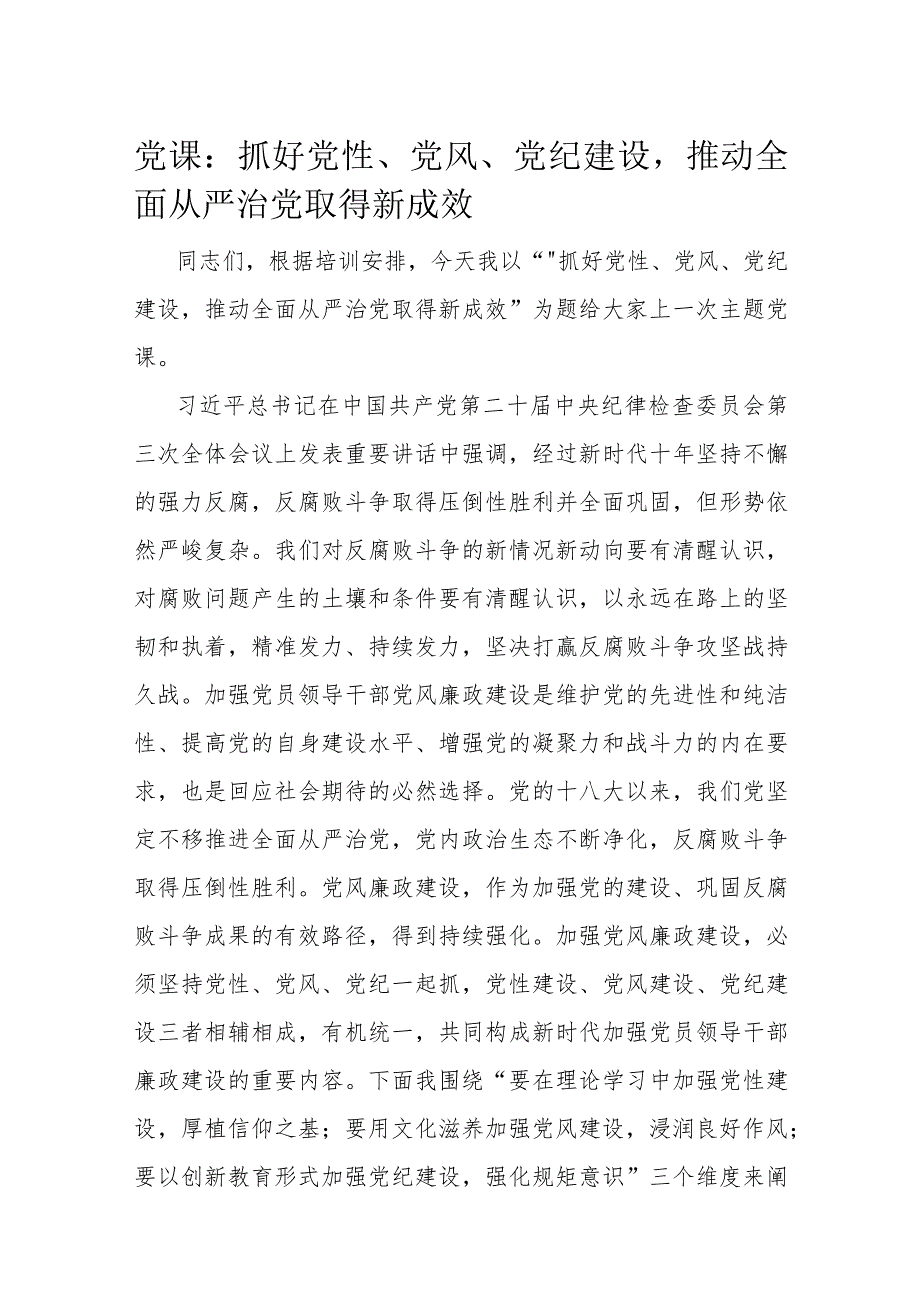 党课：抓好党性、党风、党纪建设，推动全面从严治党取得新成效

同志们，根据培训安排，今天我以“"抓好党性、党风、党纪建设，推动全面从严治党取得新成效”为题给大家上一次主题党课。

习近平总书记在中国共产党第二十届中央纪律检查委员会第三次全体会议上发表重要讲话中强调，经过新时代十年坚持不懈的强力反腐，反腐败斗争取得压倒性胜利并全面巩固，但形势依然严峻复杂。我们对反腐败斗争的新情况新动向要有清醒认识，对腐败问题产生的土壤和条件要有清醒认识，以永远在路上的坚韧和执着，精准发力、持续发力，坚决打赢反腐败斗争攻坚战持久战。加强党员领导干部党风廉政建设是维护党的先进性和纯洁性、提高党的自身建设水平、增强党的凝聚力和战斗力的内在要求，也是回应社会期待的必然选择。党的十八大以来，我们党坚定不移推进全面从严治党，党内政治生态不断净化，反腐败斗争取得压倒性胜利。党风廉政建设，作为加强党的建设、巩固反腐败斗争成果的有效路径，得到持续强化。加强党风廉政建设，必须坚持党性、党风、党纪一起抓，党性建设、党风建设、党纪建设三者相辅相成，有机统一，共同构成新时代加强党员领导干部廉政建设的重要内容。下面我围绕“要在理论学习中加强党性建设，厚植信仰之基；要用文化滋养加强党风建设，浸润良好作风；要以创新教育形式加强党纪建设，强化规矩意识”三个维度来阐